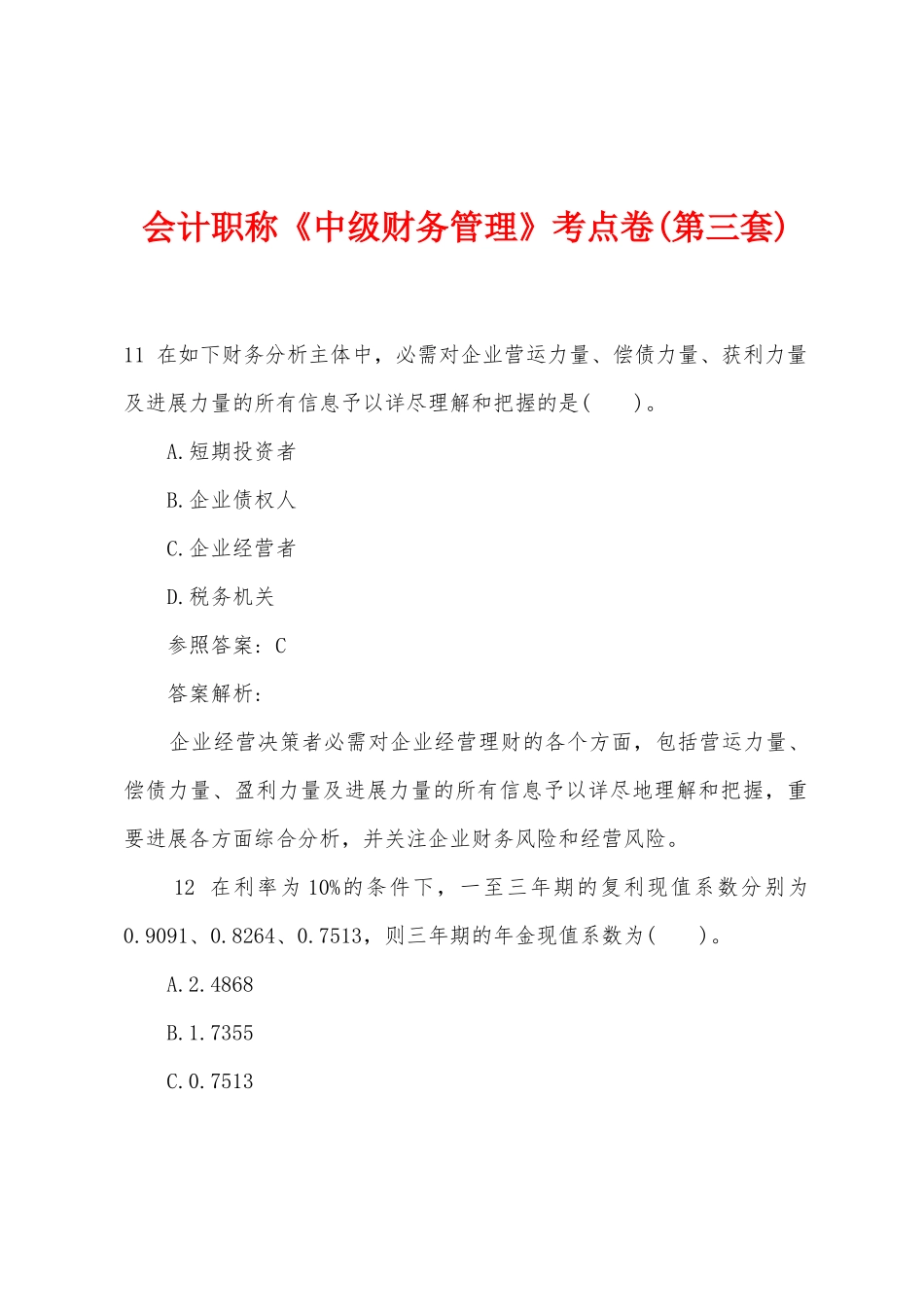 会计职称《中级财务管理》考点卷(第三套)

11 在如下财务分析主体中，必需对企业营运力量、偿债力量、获利力量及进展力量的所有信息予以详尽理解和把握的是(　　)。

A.短期投资者

B.企业债权人

C.企业经营者

D.税务机关

参照答案：C

答案解析：

企业经营决策者必需对企业经营理财的各个方面，包括营运力量、偿债力量、盈利力量及进展力量的所有信息予以详尽地理解和把握，重要进展各方面综合分析，并关注企业财务风险和经营风险。

12 在利率为10%的条件下，一至三年期的复利现值系数分别为0.9091、0.8264、0.7513，则三年期的年金现值系数为(　　)。

A.2.4868

B.1.7355

C.0.7513